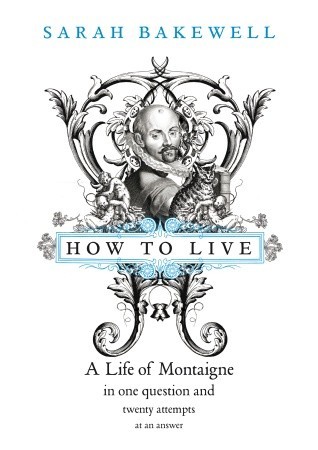 SARAH BAKEWELL

HOW TO LIVE

A Life of Montaigne
in one question and
twenty attempts
at an answer